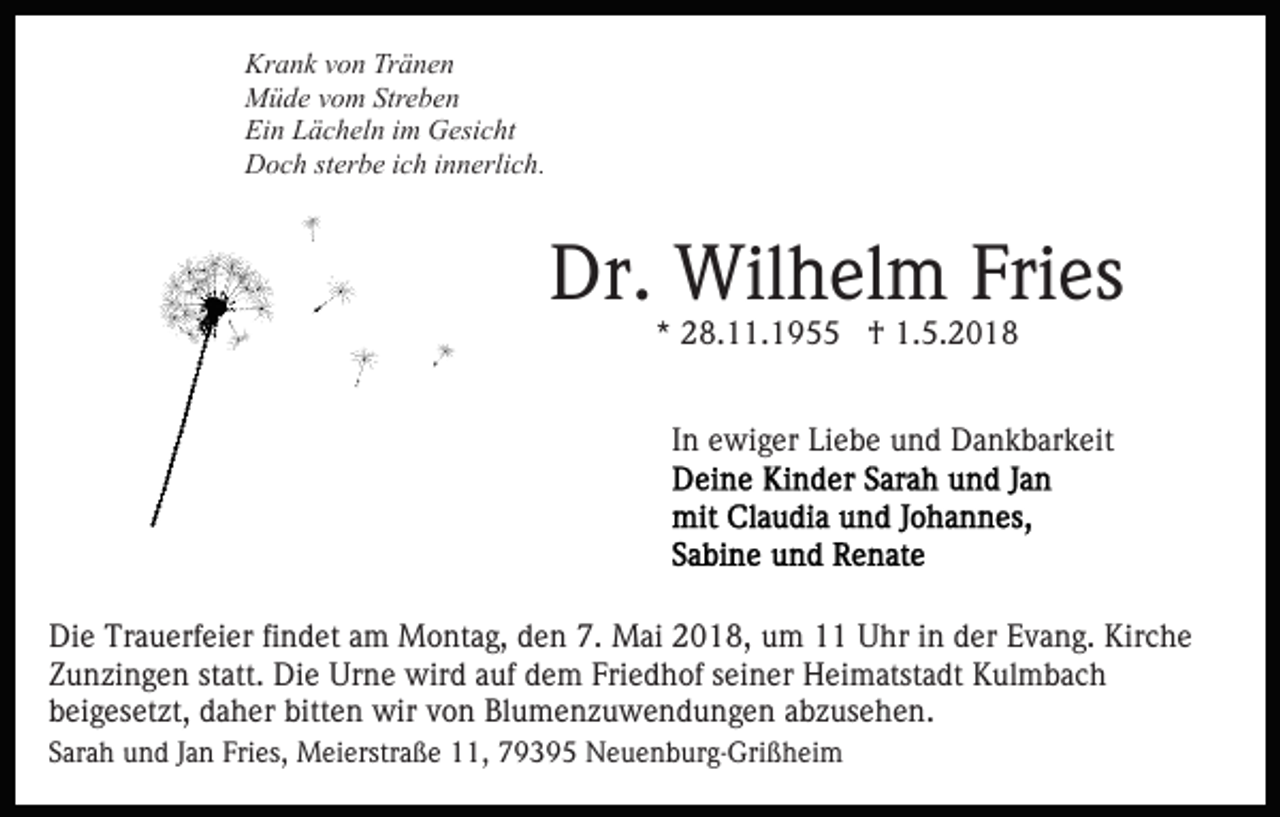 Krank von Tränen
Müde vom Streben
Ein Lächeln im Gesicht
Doch sterbe ich innerlich.

Dr. Wilhelm Fries

* 28.11.1955 † 1.5.2018

In ewiger Liebe und Dankbarkeit
Deine Kinder Sarah und Jan
mit Claudia und Johannes,
Sabine und Renate

Die Trauerfeier findet am Montag, den 7. Mai 2018, um 11 Uhr in der Evang. Kirche Zunzingen statt. Die Urne wird auf dem Friedhof seiner Heimatstadt Kulmbach beigesetzt, daher bitten wir von Blumenzuwendungen abzusehen.

Sarah und Jan Fries, Meierstraße 11, 79395 Neuenburg-Grißheim